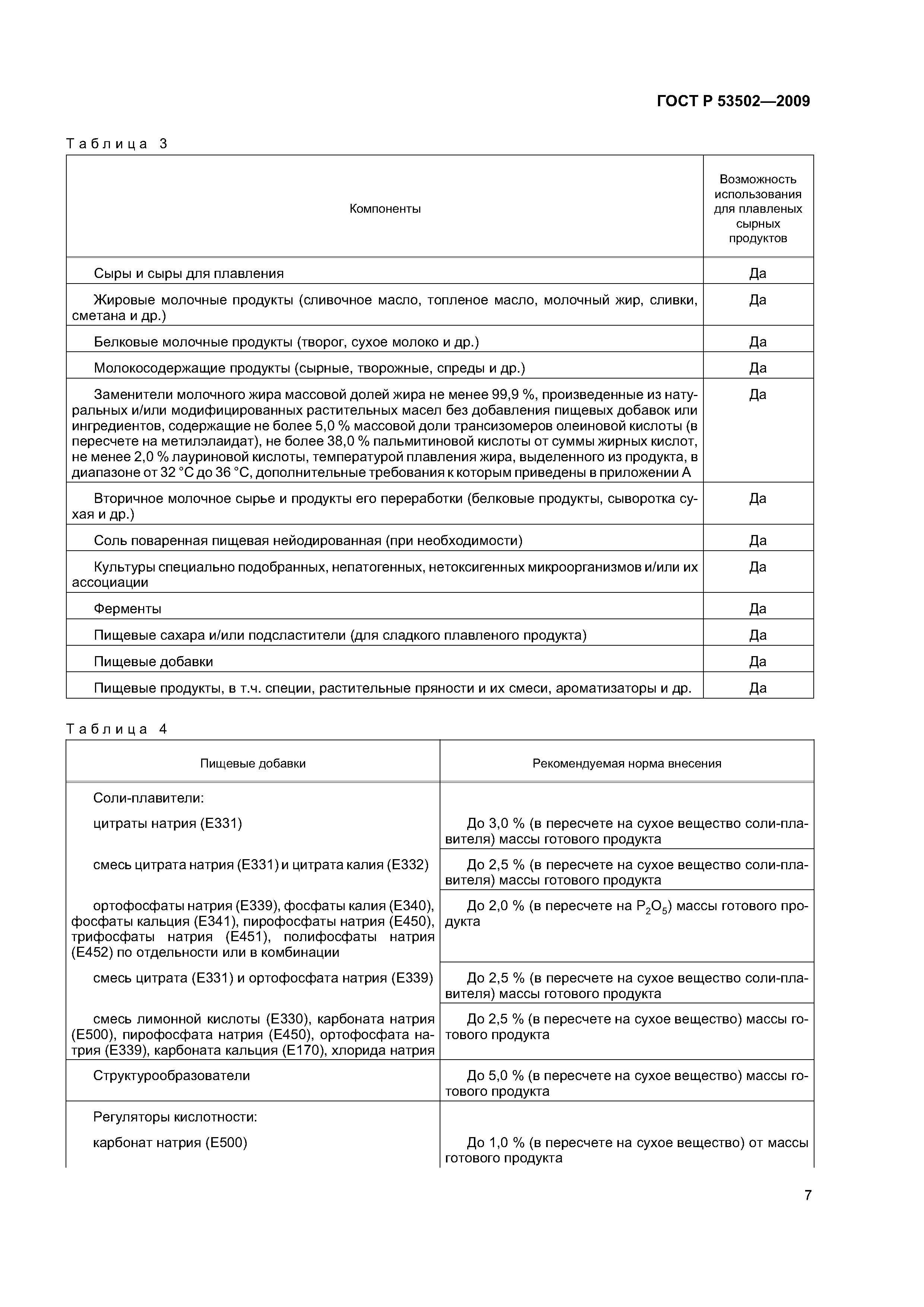 ГОСТ Р 53502—2009

Таблица 3

| Компоненты | Возможность использования для плавленых сырных продуктов |
|---|---|
| Сыры и сыры для плавления | Да |
| Жировые молочные продукты (сливочное масло, топленое масло, молочный жир, сливки, сметана и др.) | Да |
| Белковые молочные продукты (творог, сухое молоко и др.) | Да |
| Молокосодержащие продукты (сырные, творожные, спреды и др.) | Да |
| Заменители молочного жира массовой долей жира не менее 99,9 %, произведенные из натуральных и/или модифицированных растительных масел без добавления пищевых добавок или ингредиентов, содержащие не более 5,0 % массовой доли трансизомеров олеиновой кислоты (в пересчете на метилэлаидат), не более 38,0 % пальмитиновой кислоты от суммы жирных кислот, не менее 2,0 % лауриновой кислоты, температурой плавления жира, выделенного из продукта, в диапазоне от 32 °С до 36 °С, дополнительные требования к которым приведены в приложении А | Да |
| Вторичное молочное сырье и продукты его переработки (белковые продукты, сыворотка сухая и др.) | Да |
| Соль поваренная пищевая нейодированная (при необходимости) | Да |
| Культуры специально подобранных, непатогенных, нетоксигенных микроорганизмов и/или их ассоциации | Да |
| Ферменты | Да |
| Пищевые сахара и/или подсластители (для сладкого плавленого продукта) | Да |
| Пищевые добавки | Да |
| Пищевые продукты, в т.ч. специи, растительные пряности и их смеси, ароматизаторы и др. | Да |

Таблица 4

| Пищевые добавки | Рекомендуемая норма внесения |
|---|---|
| Соли-плавители: | |
| цитраты натрия (Е331) | До 3,0 % (в пересчете на сухое вещество соли-плавителя) массы готового продукта |
| смесь цитрата натрия (Е331) и цитрата калия (Е332) | До 2,5 % (в пересчете на сухое вещество соли-плавителя) массы готового продукта |
| ортофосфаты натрия (Е339), фосфаты калия (Е340), фосфаты кальция (Е341), пирофосфаты натрия (Е450), трифосфаты натрия (Е451), полифосфаты натрия (Е452) по отдельности или в комбинации | До 2,0 % (в пересчете на $P_2O_5$) массы готового продукта |
| смесь цитрата (Е331) и ортофосфата натрия (Е339) | До 2,5 % (в пересчете на сухое вещество соли-плавителя) массы готового продукта |
| смесь лимонной кислоты (Е330), карбоната натрия (Е500), пирофосфата натрия (Е450), ортофосфата натрия (Е339), карбоната кальция (Е170), хлорида натрия | До 2,5 % (в пересчете на сухое вещество) массы готового продукта |
| Структурообразователи | До 5,0 % (в пересчете на сухое вещество) массы готового продукта |
| Регуляторы кислотности: | |
| карбонат натрия (Е500) | До 1,0 % (в пересчете на сухое вещество) от массы готового продукта |

7